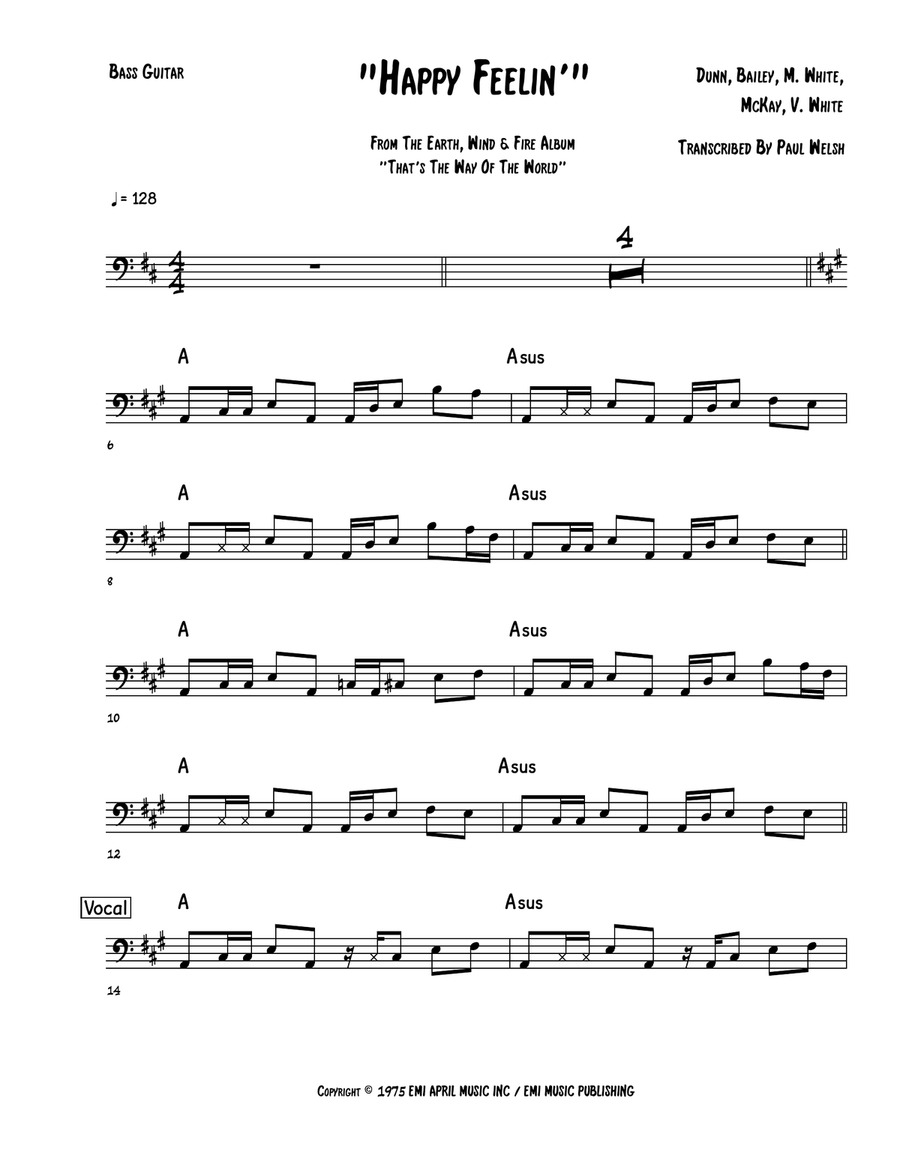 Bass Guitar

"Happy Feelin'"

Dunn, Bailey, M. White,
McKay, V. White

From The Earth, Wind & Fire Album
"That's The Way Of The World"

Transcribed By Paul Welsh

♩= 128

4

A

Asus

6

A

Asus

8

A

Asus

10

A

Asus

12

Vocal

A

Asus

14

Copyright © 1975 EMI APRIL MUSIC INC / EMI MUSIC PUBLISHING